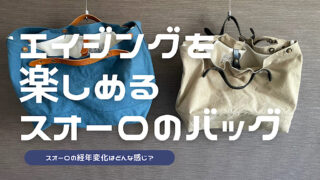 エイジングを
楽しめる
スオーロのバッグ

スオーロの経年変化はどんな感じ？